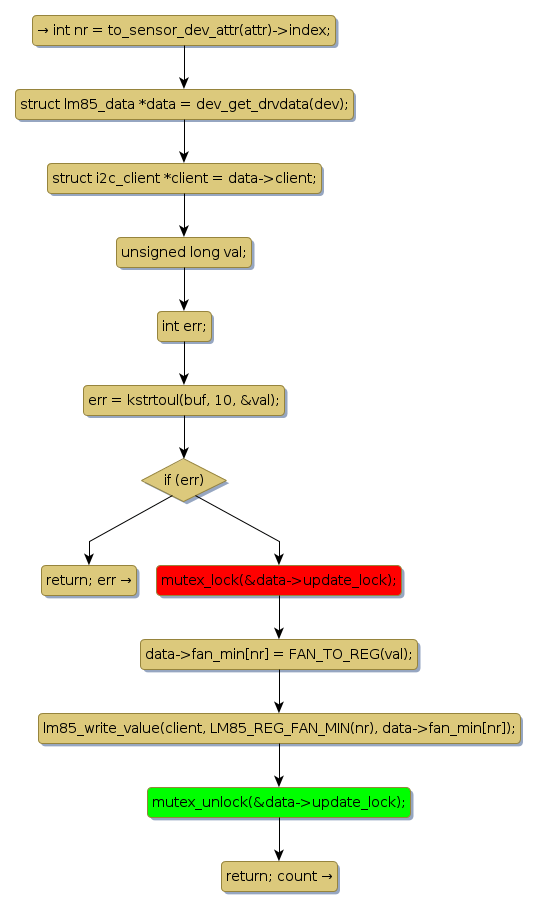 → int nr = to_sensor_dev_attr(attr)->index;

struct lm85_data *data = dev_get_drvdata(dev);

struct i2c_client *client = data->client;

unsigned long val;

int err;

err = kstrtoul(buf, 10, &val);

if (err)

return; err →

mutex_lock(&data->update_lock);

data->fan_min[nr] = FAN_TO_REG(val);

lm85_write_value(client, LM85_REG_FAN_MIN(nr), data->fan_min[nr]);

mutex_unlock(&data->update_lock);

return; count →